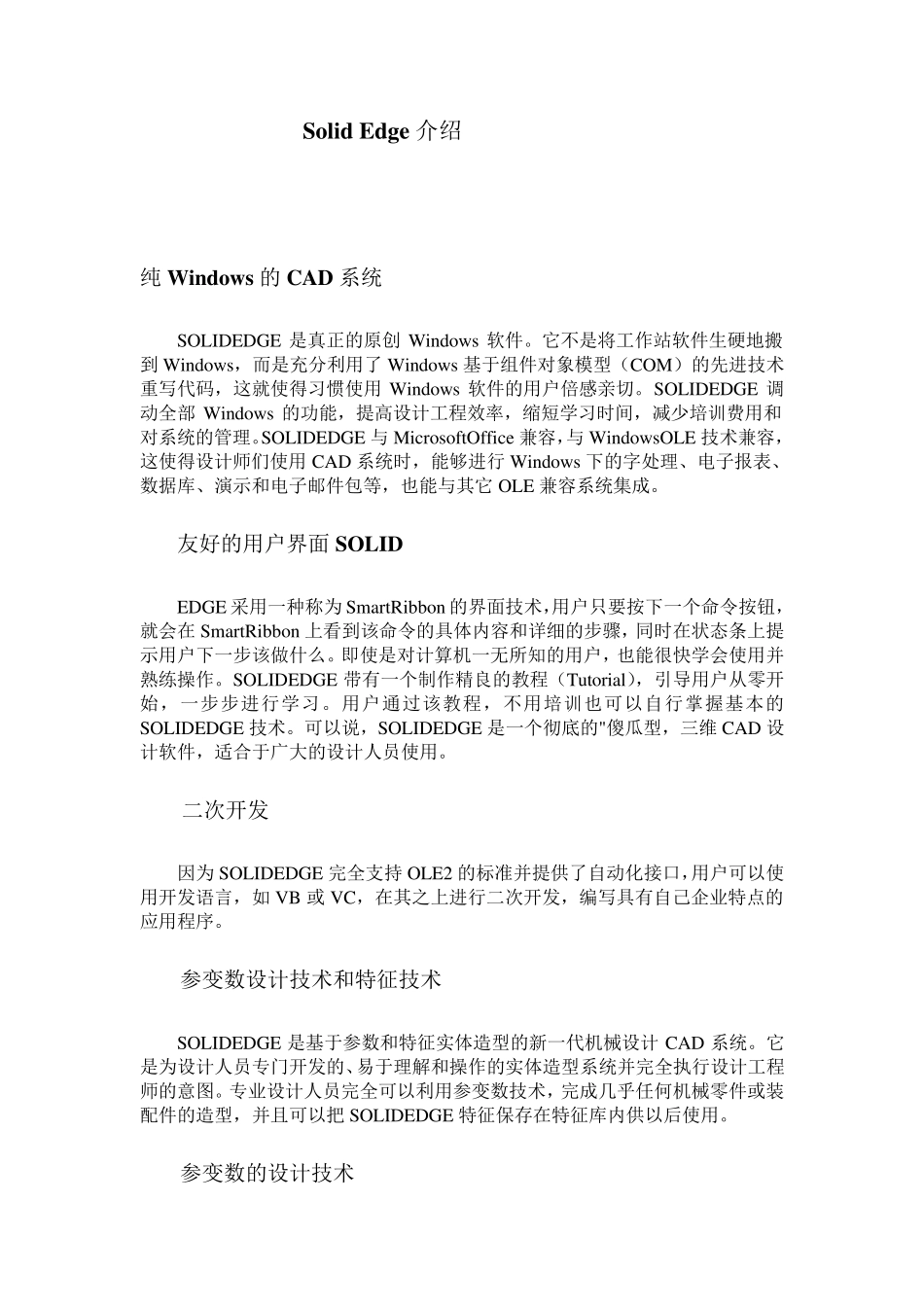 Solid Edge 介绍

纯 Windows 的 CAD 系统

SOLIDEDGE 是真正的原创 Windows 软件。它不是将工作站软件生硬地搬到 Windows，而是充分利用了 Windows 基于组件对象模型（COM）的先进技术重写代码，这就使得习惯使用 Windows 软件的用户倍感亲切。SOLIDEDGE 调动全部 Windows 的功能，提高设计工程效率，缩短学习时间，减少培训费用和对系统的管理。SOLIDEDGE 与 MicrosoftOffice 兼容，与 WindowsOLE 技术兼容，这使得设计师们使用 CAD 系统时，能够进行 Windows 下的字处理、电子报表、数据库、演示和电子邮件包等，也能与其它 OLE 兼容系统集成。

友好的用户界面 SOLID

EDGE 采用一种称为 SmartRibbon 的界面技术，用户只要按下一个命令按钮，就会在 SmartRibbon 上看到该命令的具体内容和详细的步骤，同时在状态条上提示用户下一步该做什么。即使是对计算机一无所知的用户，也能很快学会使用并熟练操作。SOLIDEDGE 带有一个制作精良的教程（Tutorial），引导用户从零开始，一步步进行学习。用户通过该教程，不用培训也可以自行掌握基本的 SOLIDEDGE 技术。可以说，SOLIDEDGE 是一个彻底的"傻瓜型，三维 CAD 设计软件，适合于广大的设计人员使用。

二次开发

因为 SOLIDEDGE 完全支持 OLE2 的标准并提供了自动化接口，用户可以使用开发语言，如 VB 或 VC，在其之上进行二次开发，编写具有自己企业特点的应用程序。

参变数设计技术和特征技术

SOLIDEDGE 是基于参数和特征实体造型的新一代机械设计 CAD 系统。它是为设计人员专门开发的、易于理解和操作的实体造型系统并完全执行设计工程师的意图。专业设计人员完全可以利用参变数技术，完成几乎任何机械零件或装配件的造型，并且可以把 SOLIDEDGE 特征保存在特征库内供以后使用。

参变数的设计技术